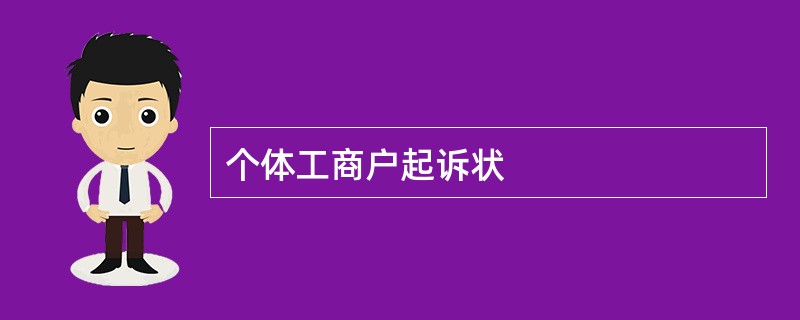 个体工商户起诉状